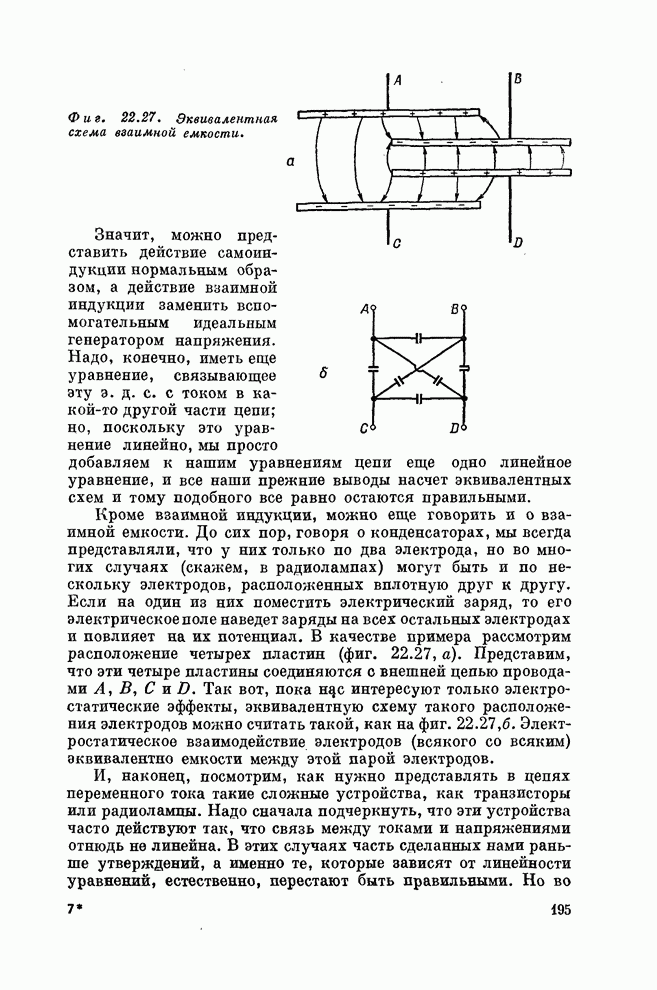 Фиг. 22.27. Эквивалентная схема взаимной емкости.

A
B
а
C
D

A
B
б
C
D

Значит, можно представить действие самоиндукции нормальным образом, а действие взаимной индукции заменить вспомогательным идеальным генератором напряжения. Надо, конечно, иметь еще уравнение, связывающее эту э. д. с. с током в какой-то другой части цепи; но, поскольку это уравнение линейно, мы просто добавляем к нашим уравнениям цепи еще одно линейное уравнение, и все наши прежние выводы насчет эквивалентных схем и тому подобного все равно остаются правильными.

Кроме взаимной индукции, можно еще говорить и о взаимной емкости. До сих пор, говоря о конденсаторах, мы всегда представляли, что у них только по два электрода, но во многих случаях (скажем, в радиолампах) могут быть и по нескольку электродов, расположенных вплотную друг к другу. Если на один из них поместить электрический заряд, то его электрическое поле наведет заряды на всех остальных электродах и повлияет на их потенциал. В качестве примера рассмотрим расположение четырех пластин (фиг. 22.27, а). Представим, что эти четыре пластины соединяются с внешней цепью проводами $A$, $B$, $C$ и $D$. Так вот, пока нас интересуют только электростатические эффекты, эквивалентную схему такого расположения электродов можно считать такой, как на фиг. 22.27,б. Электростатическое взаимодействие электродов (всякого со всяким) эквивалентно емкости между этой парой электродов.

И, наконец, посмотрим, как нужно представлять в цепях переменного тока такие сложные устройства, как транзисторы или радиолампы. Надо сначала подчеркнуть, что эти устройства часто действуют так, что связь между токами и напряжениями отнюдь не линейна. В этих случаях часть сделанных нами раньше утверждений, а именно те, которые зависят от линейности уравнений, естественно, перестают быть правильными. Но во

7*
195